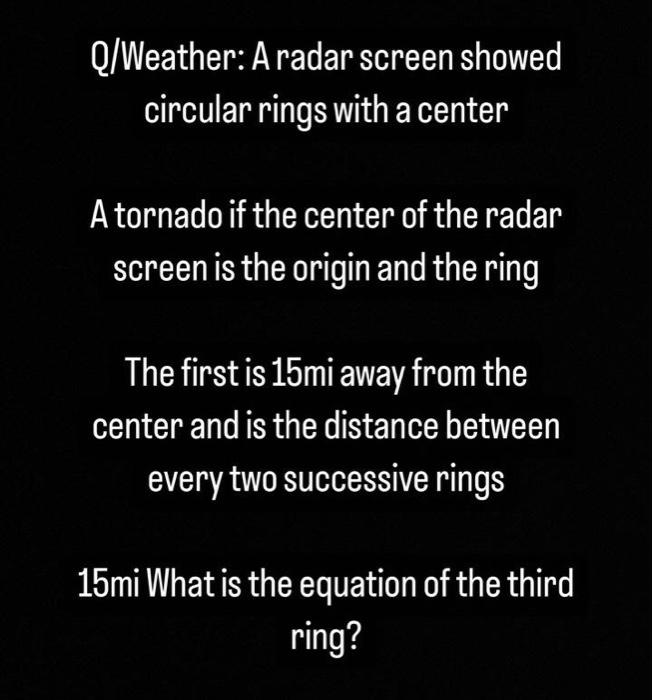 Q/Weather: A radar screen showed circular rings with a center

A tornado if the center of the radar screen is the origin and the ring

The first is 15mi away from the center and is the distance between every two successive rings

15mi What is the equation of the third ring?